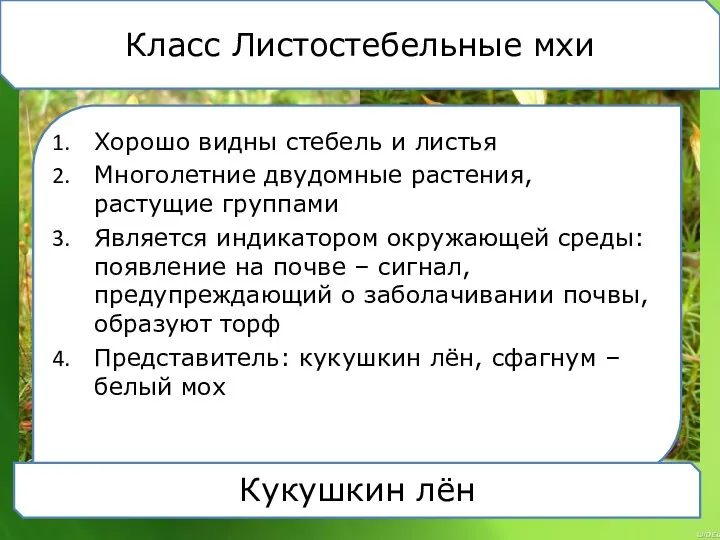 Класс Листостебельные мхи

1. Хорошо видны стебель и листья
2. Многолетние двудомные растения, растущие группами
3. Является индикатором окружающей среды: появление на почве – сигнал, предупреждающий о заболачивании почвы, образуют торф
4. Представитель: кукушкин лён, сфагнум – белый мох

Кукушкин лён